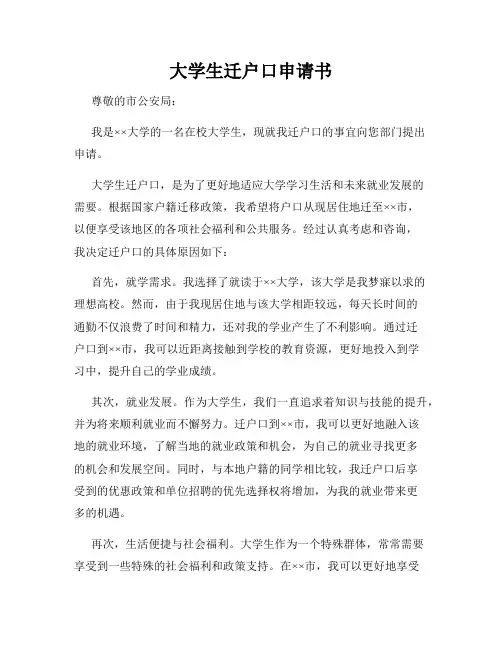 大学生迁户口申请书

尊敬的市公安局：

我是××大学的一名在校大学生，现就我迁户口的事宜向您部门提出申请。

大学生迁户口，是为了更好地适应大学学习生活和未来就业发展的需要。根据国家户籍迁移政策，我希望将户口从现居住地迁至××市，以便享受该地区的各项社会福利和公共服务。经过认真考虑和咨询，我决定迁户口的具体原因如下：

首先，就学需求。我选择了就读于××大学，该大学是我梦寐以求的理想高校。然而，由于我现居住地与该大学相距较远，每天长时间的通勤不仅浪费了时间和精力，还对我的学业产生了不利影响。通过迁户口到××市，我可以近距离接触到学校的教育资源，更好地投入到学习中，提升自己的学业成绩。

其次，就业发展。作为大学生，我们一直追求着知识与技能的提升，并为将来顺利就业而不懈努力。迁户口到××市，我可以更好地融入该地的就业环境，了解当地的就业政策和机会，为自己的就业寻找更多的机会和发展空间。同时，与本地户籍的同学相比较，我迁户口后享受到的优惠政策和单位招聘的优先选择权将增加，为我的就业带来更多的机遇。

再次，生活便捷与社会福利。大学生作为一个特殊群体，常常需要享受到一些特殊的社会福利和政策支持。在××市，我可以更好地享受